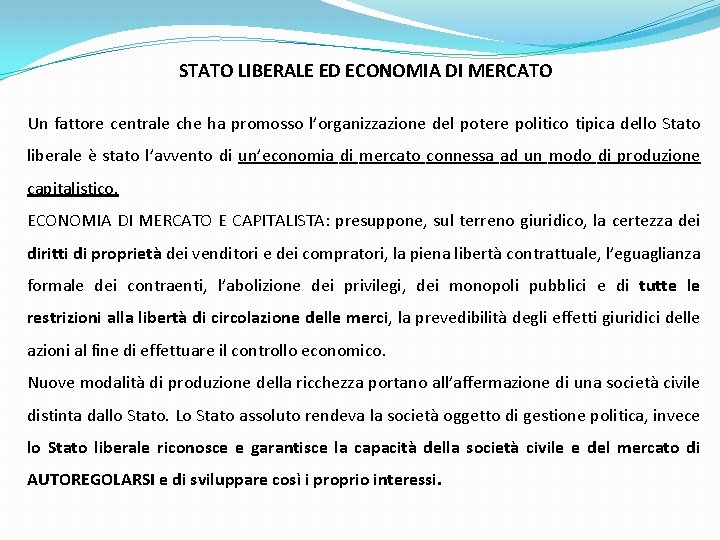 STATO LIBERALE ED ECONOMIA DI MERCATO

Un fattore centrale che ha promosso l'organizzazione del potere politico tipica dello Stato liberale è stato l'avvento di un'economia di mercato connessa ad un modo di produzione capitalistico.

ECONOMIA DI MERCATO E CAPITALISTA: presuppone, sul terreno giuridico, la certezza dei diritti di proprietà dei venditori e dei compratori, la piena libertà contrattuale, l'eguaglianza formale dei contraenti, l'abolizione dei privilegi, dei monopoli pubblici e di tutte le restrizioni alla libertà di circolazione delle merci, la prevedibilità degli effetti giuridici delle azioni al fine di effettuare il controllo economico.

Nuove modalità di produzione della ricchezza portano all'affermazione di una società civile distinta dallo Stato. Lo Stato assoluto rendeva la società oggetto di gestione politica, invece lo Stato liberale riconosce e garantisce la capacità della società civile e del mercato di AUTOREGOLARSI e di sviluppare così i proprio interessi.